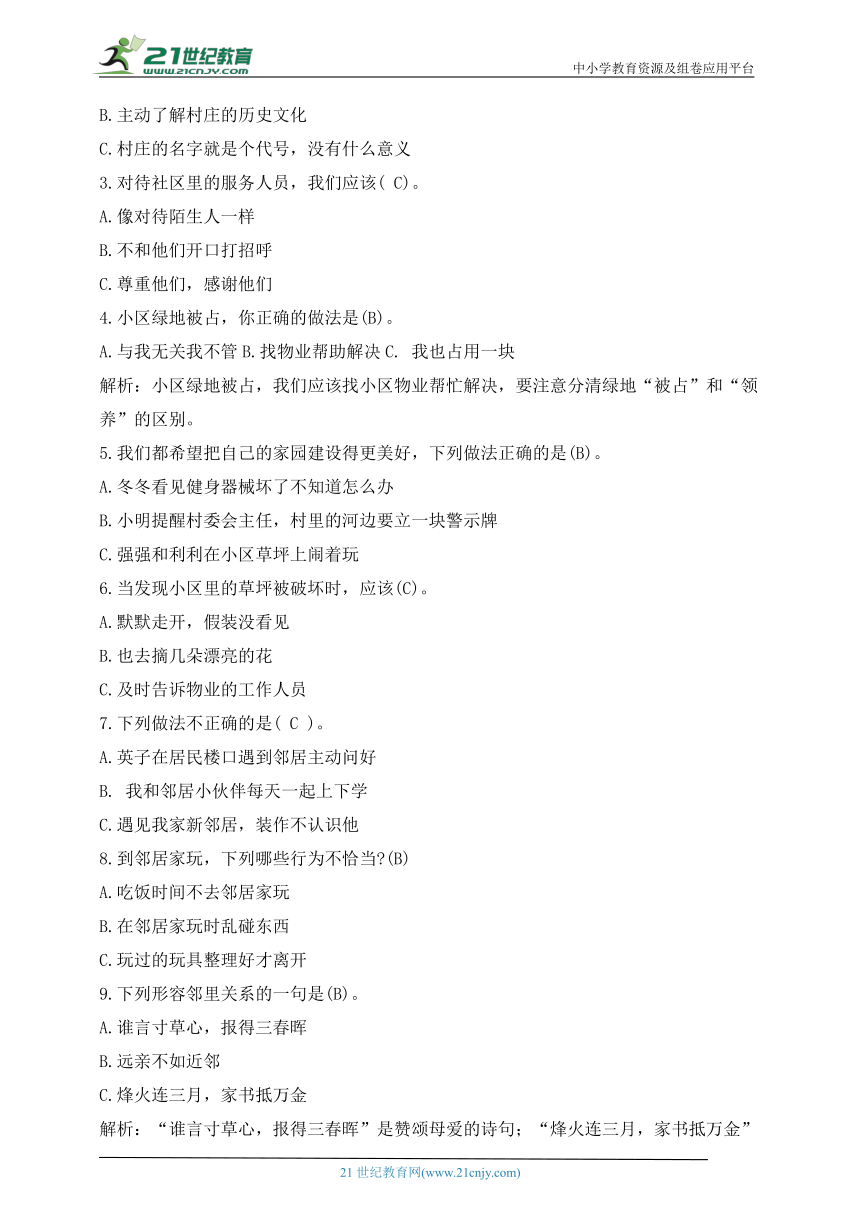 21世纪教育
www.21cnjy.com
中小学教育资源及组卷应用平台

B.主动了解村庄的历史文化
C.村庄的名字就是个代号，没有什么意义
3.对待社区里的服务人员，我们应该( C)。
A.像对待陌生人一样
B.不和他们开口打招呼
C.尊重他们，感谢他们
4.小区绿地被占，你正确的做法是(B)。
A.与我无关我不管 B.找物业帮助解决 C. 我也占用一块
解析：小区绿地被占，我们应该找小区物业帮忙解决，要注意分清绿地“被占”和“领养”的区别。
5.我们都希望把自己的家园建设得更美好，下列做法正确的是(B)。
A.冬冬看见健身器械坏了不知道怎么办
B.小明提醒村委会主任，村里的河边要立一块警示牌
C.强强和利利在小区草坪上闹着玩
6.当发现小区里的草坪被破坏时，应该(C)。
A.默默走开，假装没看见
B.也去摘几朵漂亮的花
C.及时告诉物业的工作人员
7.下列做法不正确的是( C )。
A.英子在居民楼口遇到邻居主动问好
B. 我和邻居小伙伴每天一起上下学
C.遇见我家新邻居，装作不认识他
8.到邻居家玩，下列哪些行为不恰当?(B)
A.吃饭时间不去邻居家玩
B.在邻居家玩时乱碰东西
C.玩过的玩具整理好才离开
9.下列形容邻里关系的一句是(B)。
A.谁言寸草心，报得三春晖
B.远亲不如近邻
C.烽火连三月，家书抵万金
解析：“谁言寸草心，报得三春晖”是赞颂母爱的诗句；“烽火连三月，家书抵万金”

21 世纪教育网(www.21cnjy.com)